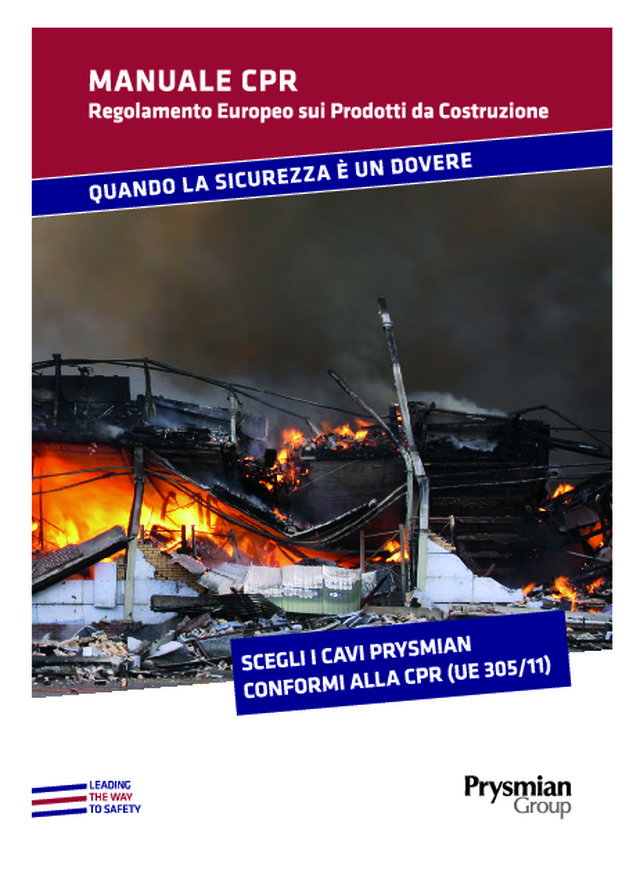 MANUALE CPR
Regolamento Europeo sui Prodotti da Costruzione

QUANDO LA SICUREZZA È UN DOVERE

SCEGLI I CAVI PRYSMIAN
CONFORMI ALLA CPR (UE 305/11)

LEADING
THE WAY
TO SAFETY

Prysmian
Group